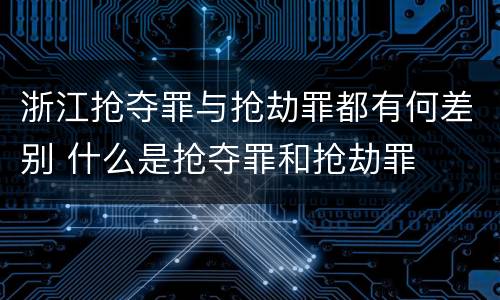 浙江抢夺罪与抢劫罪都有何差别 什么是抢夺罪和抢劫罪